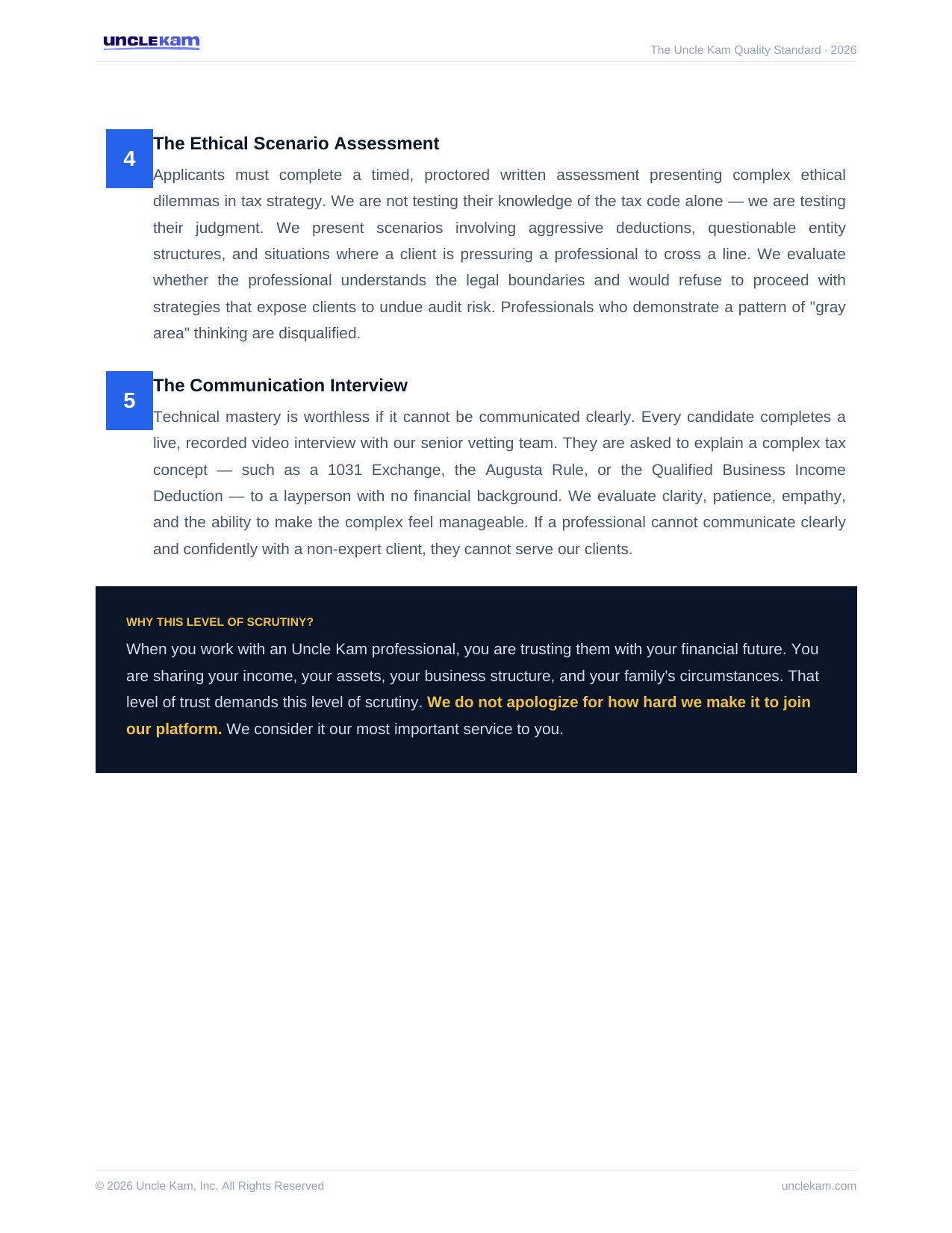 uncleKam

The Uncle Kam Quality Standard · 2026

4

The Ethical Scenario Assessment

Applicants must complete a timed, proctored written assessment presenting complex ethical dilemmas in tax strategy. We are not testing their knowledge of the tax code alone — we are testing their judgment. We present scenarios involving aggressive deductions, questionable entity structures, and situations where a client is pressuring a professional to cross a line. We evaluate whether the professional understands the legal boundaries and would refuse to proceed with strategies that expose clients to undue audit risk. Professionals who demonstrate a pattern of "gray area" thinking are disqualified.

5

The Communication Interview

Technical mastery is worthless if it cannot be communicated clearly. Every candidate completes a live, recorded video interview with our senior vetting team. They are asked to explain a complex tax concept — such as a 1031 Exchange, the Augusta Rule, or the Qualified Business Income Deduction — to a layperson with no financial background. We evaluate clarity, patience, empathy, and the ability to make the complex feel manageable. If a professional cannot communicate clearly and confidently with a non-expert client, they cannot serve our clients.

WHY THIS LEVEL OF SCRUTINY?

When you work with an Uncle Kam professional, you are trusting them with your financial future. You are sharing your income, your assets, your business structure, and your family's circumstances. That level of trust demands this level of scrutiny. We do not apologize for how hard we make it to join our platform. We consider it our most important service to you.

© 2026 Uncle Kam, Inc. All Rights Reserved

unclekam.com